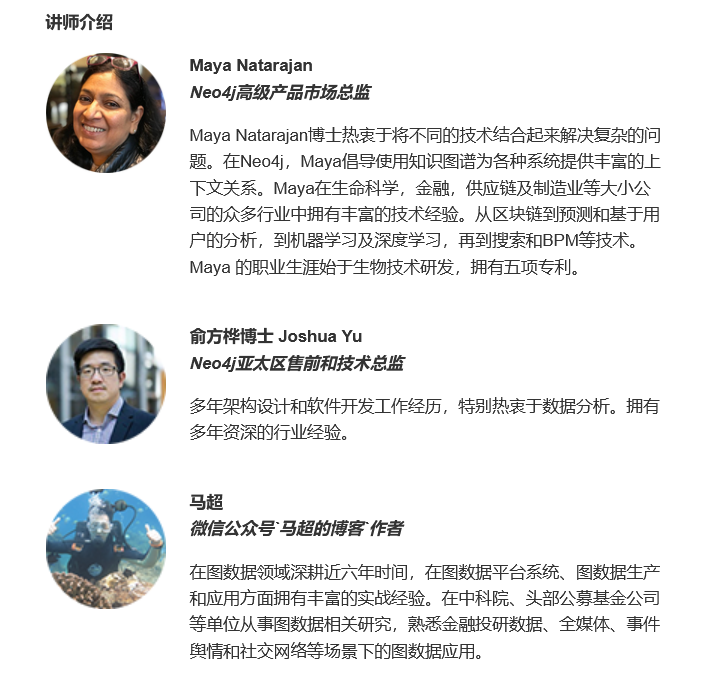 讲师介绍

Maya Natarajan
Neo4j高级产品市场总监

Maya Natarajan博士热衷于将不同的技术结合起来解决复杂的问题。在Neo4j，Maya倡导使用知识图谱为各种系统提供丰富的上下文关系。Maya在生命科学，金融，供应链及制造业等大小公司的众多行业中拥有丰富的技术经验。从区块链到预测和基于用户的分析，到机器学习及深度学习，再到搜索和BPM等技术。Maya 的职业生涯始于生物技术研发，拥有五项专利。

俞方桦博士 Joshua Yu
Neo4j亚太区售前和技术总监

多年架构设计和软件开发工作经历，特别热衷于数据分析。拥有多年资深的行业经验。

马超
微信公众号`马超的博客`作者

在图数据领域深耕近六年时间，在图数据平台系统、图数据生产和应用方面拥有丰富的实战经验。在中科院、头部公募基金公司等单位从事图数据相关研究，熟悉金融投研数据、全媒体、事件舆情和社交网络等场景下的图数据应用。